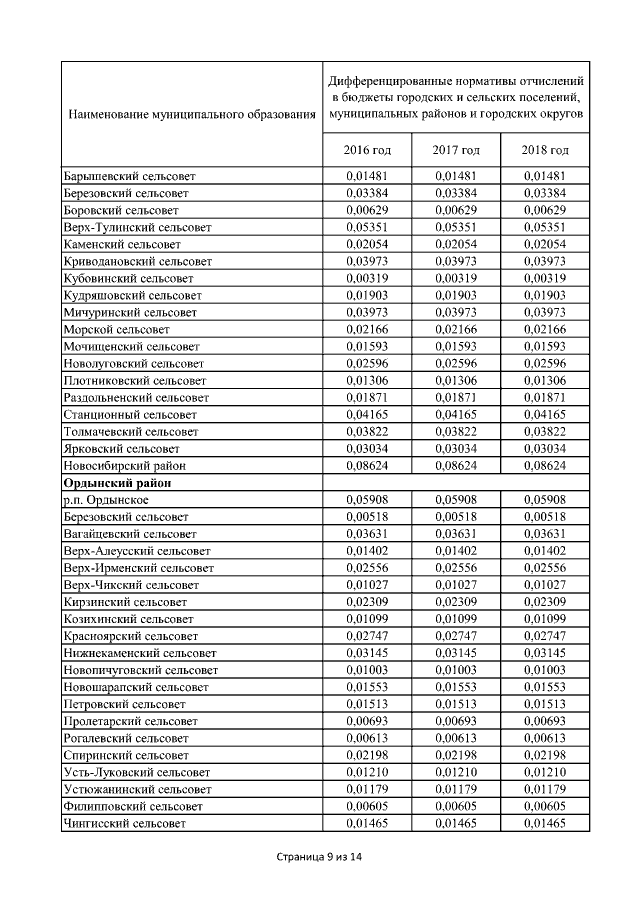 | Наименование муниципального образования | Дифференцированные нормативы отчислений в бюджеты городских и сельских поселений, муниципальных районов и городских округов | | |
|---|---|---|---|
| | 2016 год | 2017 год | 2018 год |
| Барышевский сельсовет | 0,01481 | 0,01481 | 0,01481 |
| Березовский сельсовет | 0,03384 | 0,03384 | 0,03384 |
| Боровский сельсовет | 0,00629 | 0,00629 | 0,00629 |
| Верх-Тулинский сельсовет | 0,05351 | 0,05351 | 0,05351 |
| Каменский сельсовет | 0,02054 | 0,02054 | 0,02054 |
| Криводановский сельсовет | 0,03973 | 0,03973 | 0,03973 |
| Кубовинский сельсовет | 0,00319 | 0,00319 | 0,00319 |
| Кудряшовский сельсовет | 0,01903 | 0,01903 | 0,01903 |
| Мичуринский сельсовет | 0,03973 | 0,03973 | 0,03973 |
| Морской сельсовет | 0,02166 | 0,02166 | 0,02166 |
| Мочищенский сельсовет | 0,01593 | 0,01593 | 0,01593 |
| Новолуговский сельсовет | 0,02596 | 0,02596 | 0,02596 |
| Плотниковский сельсовет | 0,01306 | 0,01306 | 0,01306 |
| Раздольненский сельсовет | 0,01871 | 0,01871 | 0,01871 |
| Станционный сельсовет | 0,04165 | 0,04165 | 0,04165 |
| Толмачевский сельсовет | 0,03822 | 0,03822 | 0,03822 |
| Ярковский сельсовет | 0,03034 | 0,03034 | 0,03034 |
| Новосибирский район | 0,08624 | 0,08624 | 0,08624 |
| **Ордынский район** | | | |
| р.п. Ордынское | 0,05908 | 0,05908 | 0,05908 |
| Березовский сельсовет | 0,00518 | 0,00518 | 0,00518 |
| Вагайцевский сельсовет | 0,03631 | 0,03631 | 0,03631 |
| Верх-Алеусский сельсовет | 0,01402 | 0,01402 | 0,01402 |
| Верх-Ирменский сельсовет | 0,02556 | 0,02556 | 0,02556 |
| Верх-Чикский сельсовет | 0,01027 | 0,01027 | 0,01027 |
| Кирзинский сельсовет | 0,02309 | 0,02309 | 0,02309 |
| Козихинский сельсовет | 0,01099 | 0,01099 | 0,01099 |
| Красноярский сельсовет | 0,02747 | 0,02747 | 0,02747 |
| Нижнекаменский сельсовет | 0,03145 | 0,03145 | 0,03145 |
| Новопичуговский сельсовет | 0,01003 | 0,01003 | 0,01003 |
| Новошарапский сельсовет | 0,01553 | 0,01553 | 0,01553 |
| Петровский сельсовет | 0,01513 | 0,01513 | 0,01513 |
| Пролетарский сельсовет | 0,00693 | 0,00693 | 0,00693 |
| Рогалевский сельсовет | 0,00613 | 0,00613 | 0,00613 |
| Спиринский сельсовет | 0,02198 | 0,02198 | 0,02198 |
| Усть-Луковский сельсовет | 0,01210 | 0,01210 | 0,01210 |
| Устюжанинский сельсовет | 0,01179 | 0,01179 | 0,01179 |
| Филипповский сельсовет | 0,00605 | 0,00605 | 0,00605 |
| Чингисский сельсовет | 0,01465 | 0,01465 | 0,01465 |

Страница 9 из 14